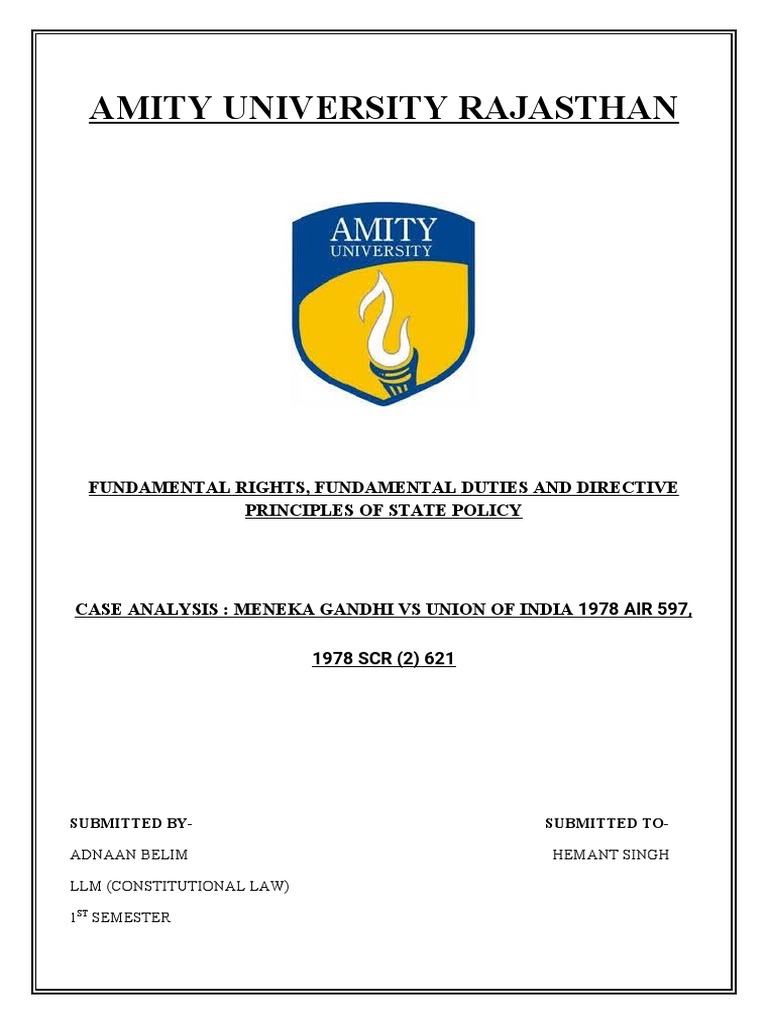 AMITY UNIVERSITY RAJASTHAN

AMITY
UNIVERSITY

FUNDAMENTAL RIGHTS, FUNDAMENTAL DUTIES AND DIRECTIVE PRINCIPLES OF STATE POLICY

CASE ANALYSIS : MENEKA GANDHI VS UNION OF INDIA 1978 AIR 597, 1978 SCR (2) 621

SUBMITTED BY-

ADNAAN BELIM

LLM (CONSTITUTIONAL LAW)

1$^{ST}$ SEMESTER

SUBMITTED TO-

HEMANT SINGH